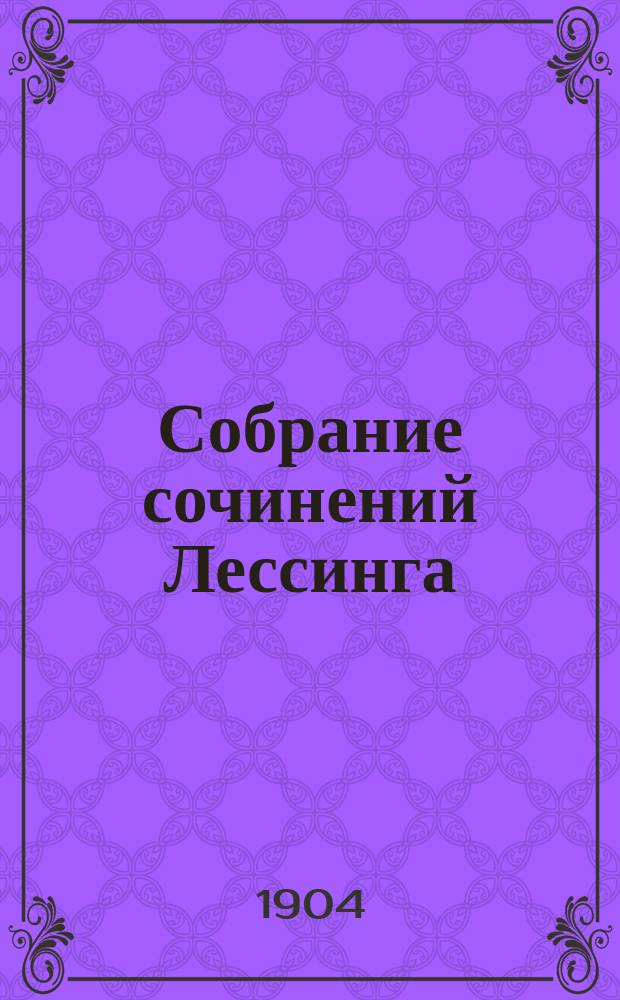 Собрание сочинений Лессинга

1904